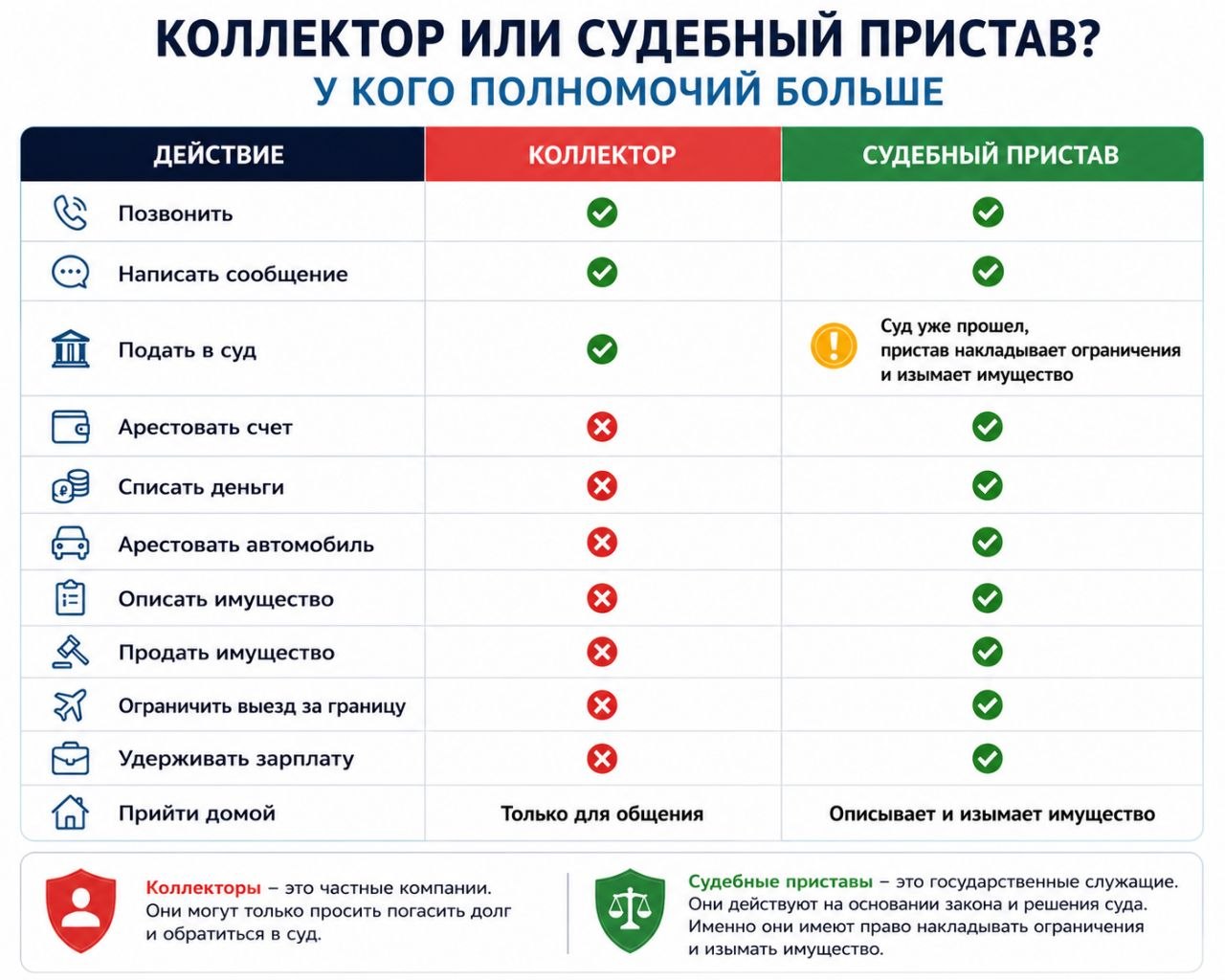 КОЛЛЕКТОР ИЛИ СУДЕБНЫЙ ПРИСТАВ?
У КОГО ПОЛНОМОЧИЙ БОЛЬШЕ

| ДЕЙСТВИЕ | КОЛЛЕКТОР | СУДЕБНЫЙ ПРИСТАВ |
|---|---|---|
| Позвонить | ✓ | ✓ |
| Написать сообщение | ✓ | ✓ |
| Подать в суд | ✓ | ! Суд уже прошел, пристав накладывает ограничения и изымает имущество |
| Арестовать счет | ✗ | ✓ |
| Списать деньги | ✗ | ✓ |
| Арестовать автомобиль | ✗ | ✓ |
| Описать имущество | ✗ | ✓ |
| Продать имущество | ✗ | ✓ |
| Ограничить выезд за границу | ✗ | ✓ |
| Удерживать зарплату | ✗ | ✓ |
| Прийти домой | Только для общения | Описывает и изымает имущество |

Коллекторы – это частные компании. Они могут только просить погасить долг и обратиться в суд.

Судебные приставы – это государственные служащие. Они действуют на основании закона и решения суда. Именно они имеют право накладывать ограничения и изымать имущество.